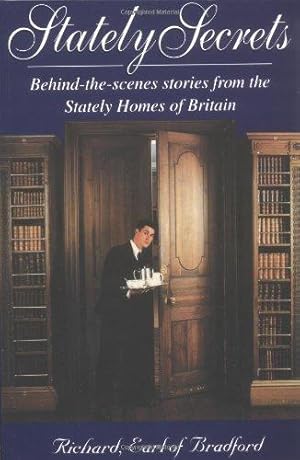 Stately Secrets

Behind-the-scenes stories from the Stately Homes of Britain

Richard, Earl of Bradford